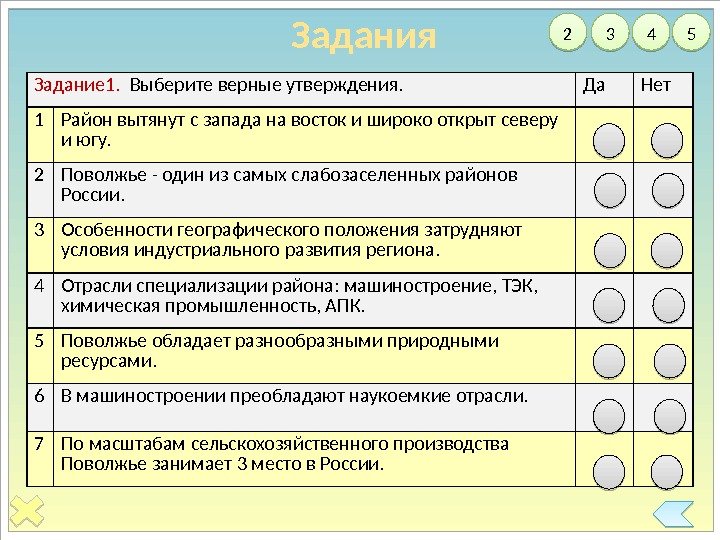 Задания

2 3 4 5

| Задание1. Выберите верные утверждения. | | Да | Нет |
|---|---|---|---|
| 1 | Район вытянут с запада на восток и широко открыт северу и югу. | | |
| 2 | Поволжье - один из самых слабозаселенных районов России. | | |
| 3 | Особенности географического положения затрудняют условия индустриального развития региона. | | |
| 4 | Отрасли специализации района: машиностроение, ТЭК, химическая промышленность, АПК. | | |
| 5 | Поволжье обладает разнообразными природными ресурсами. | | |
| 6 | В машиностроении преобладают наукоемкие отрасли. | | |
| 7 | По масштабам сельскохозяйственного производства Поволжье занимает 3 место в России. | | |